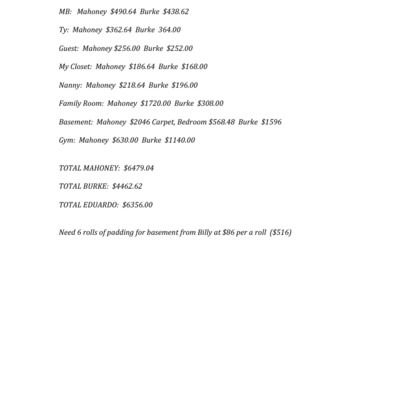 MB: Mahoney $490.64 Burke $438.62

Ty: Mahoney $362.64 Burke 364.00

Guest: Mahoney $256.00 Burke $252.00

My Closet: Mahoney $186.64 Burke $168.00

Nanny: Mahoney $218.64 Burke $196.00

Family Room: Mahoney $1720.00 Burke $308.00

Basement: Mahoney $2046 Carpet, Bedroom $568.48 Burke $1596

Gym: Mahoney $630.00 Burke $1140.00

TOTAL MAHONEY: $6479.04

TOTAL BURKE: $4462.62

TOTAL EDUARDO: $6356.00

Need 6 rolls of padding for basement from Billy at $86 per a roll ($516)